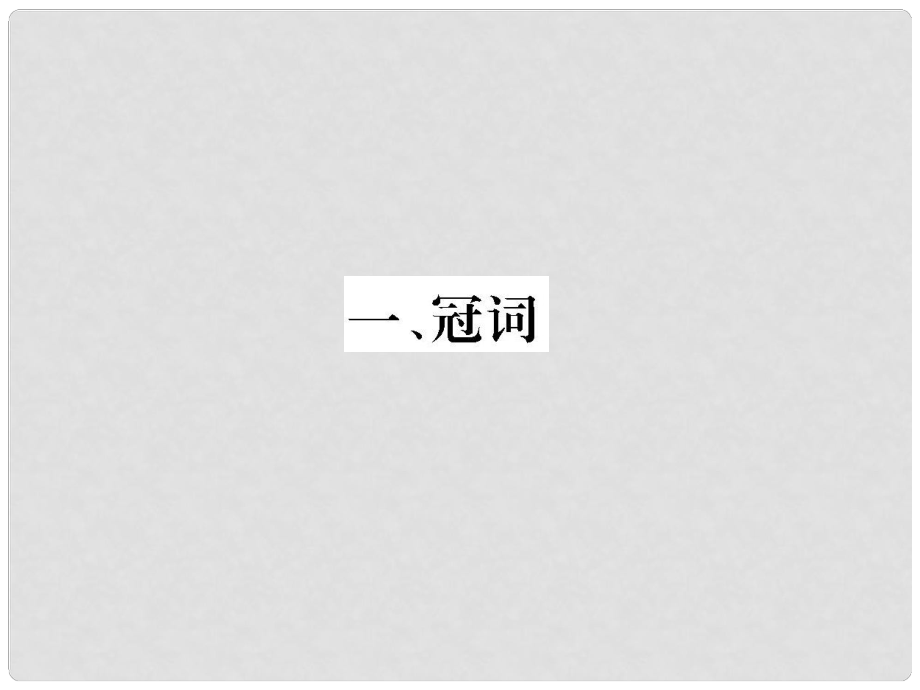 一、冠词